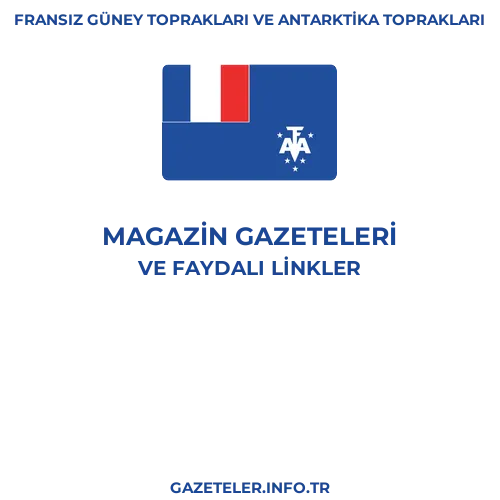 FRANSIZ GÜNEY TOPRAKLARI VE ANTARKTİKA TOPRAKLARI

TAAF

MAGAZİN GAZETELERİ
VE FAYDALI LİNKLER

GAZETELER.INFO.TR